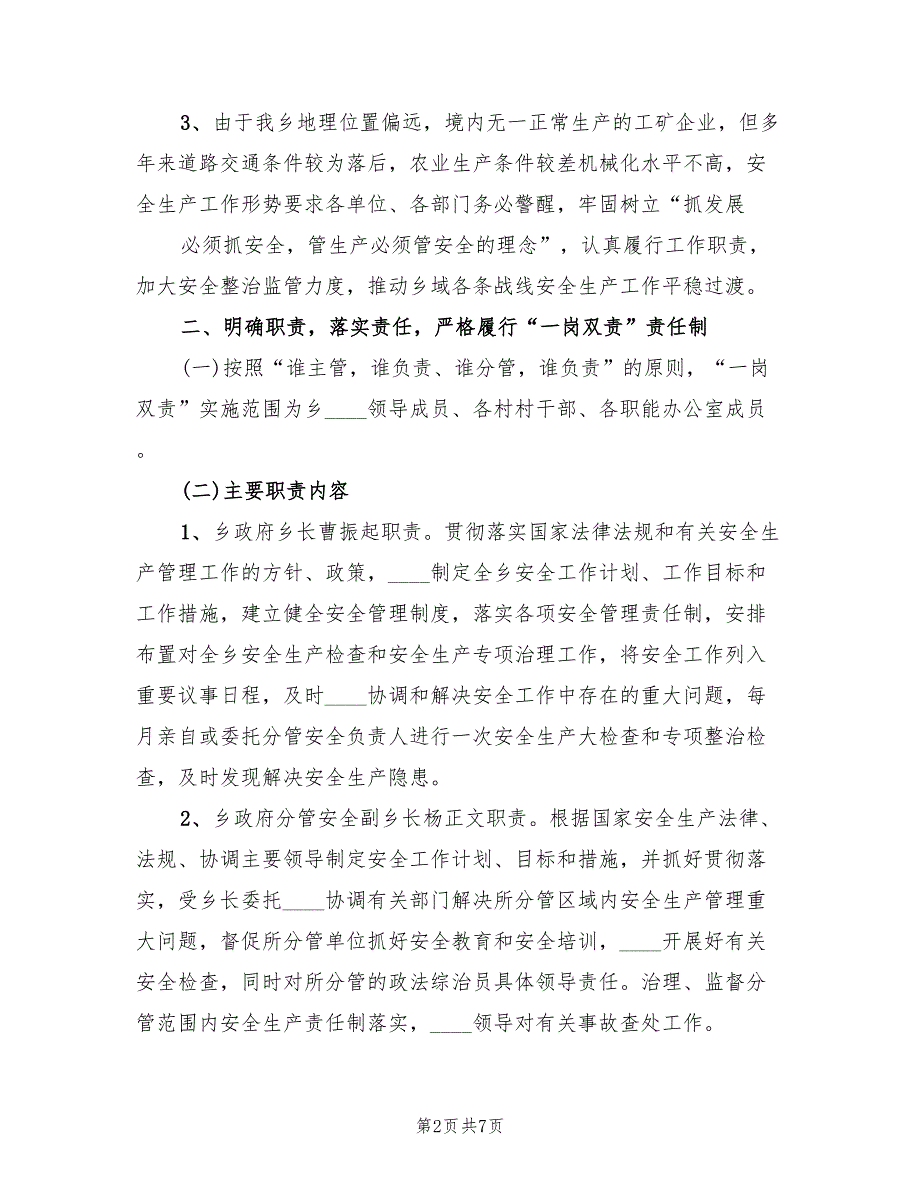 3、由于我乡地理位置偏远，境内无一正常生产的工矿企业，但多年来道路交通条件较为落后，农业生产条件较差机械化水平不高，安全生产工作形势要求各单位、各部门务必警醒，牢固树立“抓发展

必须抓安全，管生产必须管安全的理念”，认真履行工作职责，加大安全整治监管力度，推动乡域各条战线安全生产工作平稳过渡。

二、明确职责，落实责任，严格履行“一岗双责”责任制

(一)按照“谁主管，谁负责、谁分管，谁负责”的原则，“一岗双责”实施范围为乡____领导成员、各村村干部、各职能办公室成员。

(二)主要职责内容

1、乡政府乡长曹振起职责。贯彻落实国家法律法规和有关安全生产管理工作的方针、政策，____制定全乡安全工作计划、工作目标和工作措施，建立健全安全管理制度，落实各项安全管理责任制，安排布置对全乡安全生产检查和安全生产专项治理工作，将安全工作列入重要议事日程，及时____协调和解决安全工作中存在的重大问题，每月亲自或委托分管安全负责人进行一次安全生产大检查和专项整治检查，及时发现解决安全生产隐患。

2、乡政府分管安全副乡长杨正文职责。根据国家安全生产法律、法规、协调主要领导制定安全工作计划、目标和措施，并抓好贯彻落实，受乡长委托____协调有关部门解决所分管区域内安全生产管理重大问题，督促所分管单位抓好安全教育和安全培训，____开展好有关安全检查，同时对所分管的政法综治员具体领导责任。治理、监督分管范围内安全生产责任制落实，____领导对有关事故查处工作。

第2页 共7页